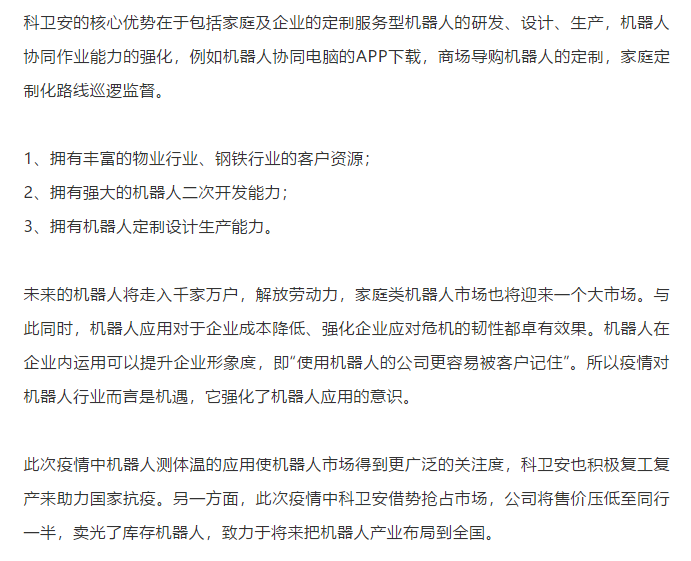 科卫安的核心优势在于包括家庭及企业的定制服务型机器人的研发、设计、生产，机器人协同作业能力的强化，例如机器人协同电脑的APP下载，商场导购机器人的定制，家庭定制化路线巡逻监督。

1、拥有丰富的物业行业、钢铁行业的客户资源；
2、拥有强大的机器人二次开发能力；
3、拥有机器人定制设计生产能力。

未来的机器人将走入千家万户，解放劳动力，家庭类机器人市场也将迎来一个大市场。与此同时，机器人应用对于企业成本降低、强化企业应对危机的韧性都卓有效果。机器人在企业内运用可以提升企业形象度，即“使用机器人的公司更容易被客户记住”。所以疫情对机器人行业而言是机遇，它强化了机器人应用的意识。

此次疫情中机器人测体温的应用使机器人市场得到更广泛的关注度，科卫安也积极复工复产来助力国家抗疫。另一方面，此次疫情中科卫安借势抢占市场，公司将售价压低至同行一半，卖光了库存机器人，致力于将来把机器人产业布局到全国。